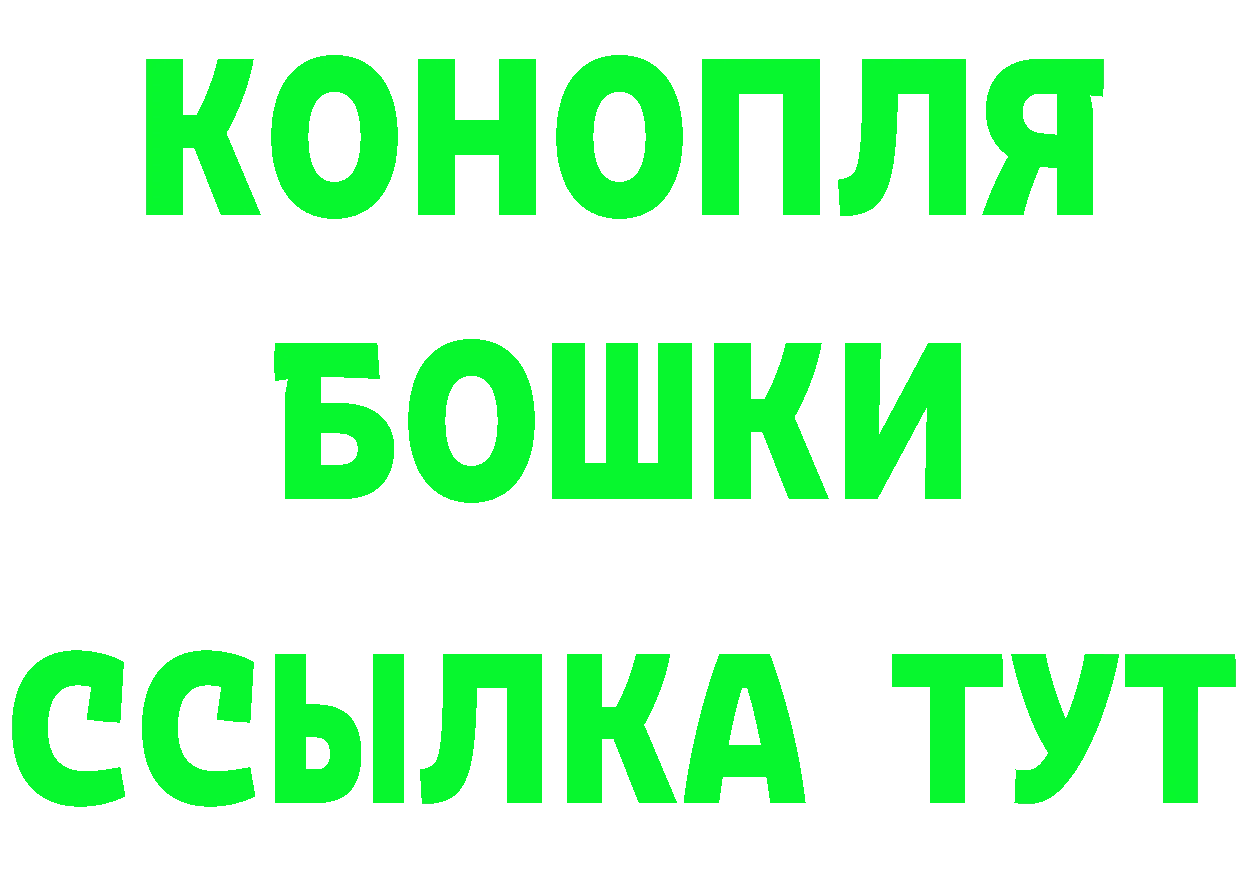 КОНОПЛЯ
БОШКИ
ССЫЛКА ТУТ